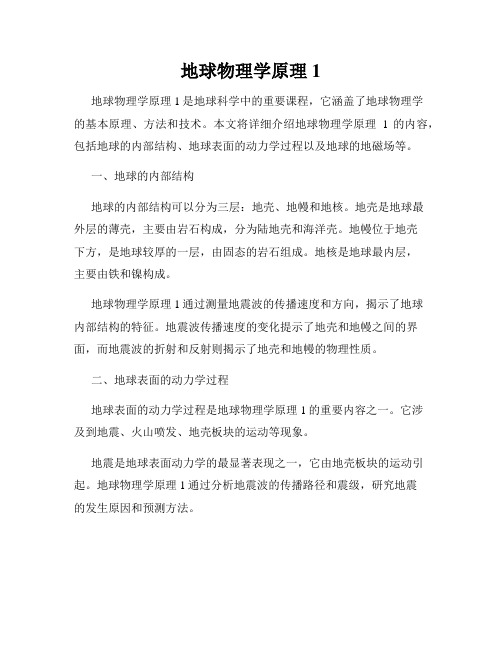 地球物理学原理 1

地球物理学原理 1 是地球科学中的重要课程，它涵盖了地球物理学的基本原理、方法和技术。本文将详细介绍地球物理学原理 1 的内容，包括地球的内部结构、地球表面的动力学过程以及地球的地磁场等。

一、地球的内部结构

地球的内部结构可以分为三层：地壳、地幔和地核。地壳是地球最外层的薄壳，主要由岩石构成，分为陆地壳和海洋壳。地幔位于地壳下方，是地球较厚的一层，由固态的岩石组成。地核是地球最内层，主要由铁和镍构成。

地球物理学原理 1 通过测量地震波的传播速度和方向，揭示了地球内部结构的特征。地震波传播速度的变化提示了地壳和地幔之间的界面，而地震波的折射和反射则揭示了地壳和地幔的物理性质。

二、地球表面的动力学过程

地球表面的动力学过程是地球物理学原理 1 的重要内容之一。它涉及到地震、火山喷发、地壳板块的运动等现象。

地震是地球表面动力学的最显著表现之一，它由地壳板块的运动引起。地球物理学原理 1 通过分析地震波的传播路径和震级，研究地震的发生原因和预测方法。